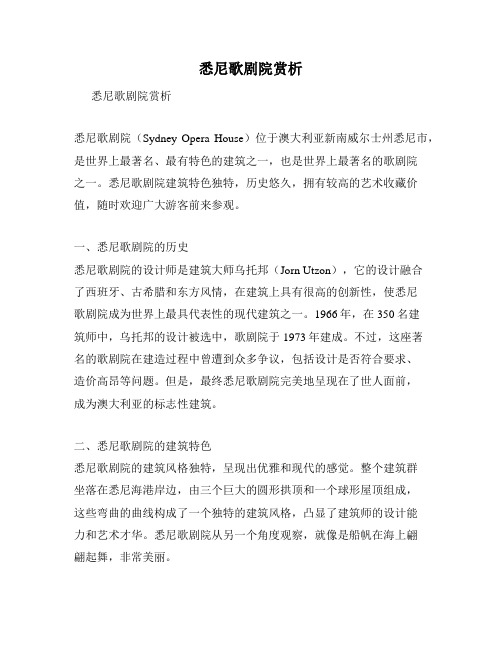 悉尼歌剧院赏析

悉尼歌剧院赏析

悉尼歌剧院（Sydney Opera House）位于澳大利亚新南威尔士州悉尼市，是世界上最著名、最有特色的建筑之一，也是世界上最著名的歌剧院之一。悉尼歌剧院建筑特色独特，历史悠久，拥有较高的艺术收藏价值，随时欢迎广大游客前来参观。

一、悉尼歌剧院的历史
悉尼歌剧院的设计师是建筑大师乌托邦（Jorn Utzon），它的设计融合了西班牙、古希腊和东方风情，在建筑上具有很高的创新性，使悉尼歌剧院成为世界上最具代表性的现代建筑之一。1966年，在350名建筑师中，乌托邦的设计被选中，歌剧院于1973年建成。不过，这座著名的歌剧院在建造过程中曾遭到众多争议，包括设计是否符合要求、造价高昂等问题。但是，最终悉尼歌剧院完美地呈现在了世人面前，成为澳大利亚的标志性建筑。

二、悉尼歌剧院的建筑特色
悉尼歌剧院的建筑风格独特，呈现出优雅和现代的感觉。整个建筑群坐落在悉尼海港岸边，由三个巨大的圆形拱顶和一个球形屋顶组成，这些弯曲的曲线构成了一个独特的建筑风格，凸显了建筑师的设计能力和艺术才华。悉尼歌剧院从另一个角度观察，就像是船帆在海上翩翩起舞，非常美丽。